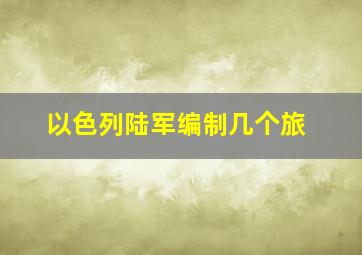 以色列陆军编制几个旅